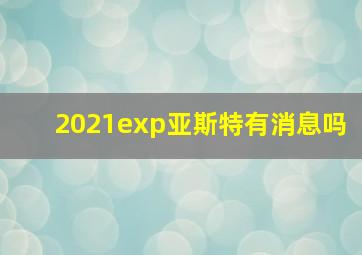 2021exp亚斯特有消息吗